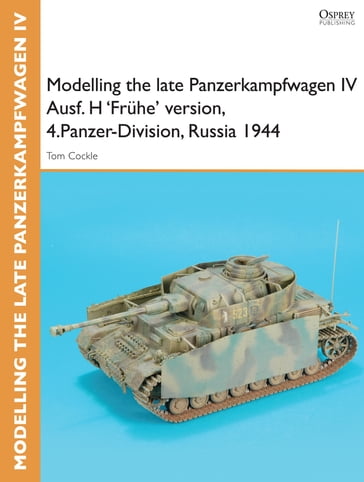 MODELLING THE LATE PANZERKAMPFWAGEN IV

OSPREY
PUBLISHING

Modelling the late Panzerkampfwagen IV Ausf. H 'Frühe' version, 4.Panzer-Division, Russia 1944

Tom Cockle

523